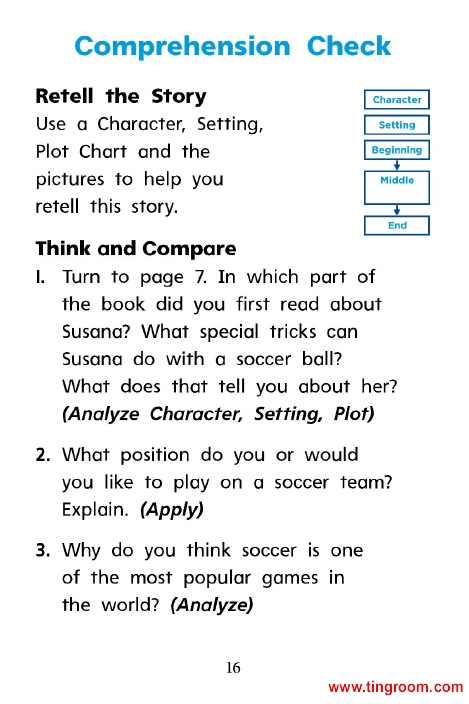 Comprehension Check

Retell the Story
Use a Character, Setting, Plot Chart and the pictures to help you retell this story.

Character
Setting
Beginning
Middle
End

Think and Compare
1. Turn to page 7. In which part of the book did you first read about Susana? What special tricks can Susana do with a soccer ball? What does that tell you about her? (Analyze Character, Setting, Plot)

2. What position do you or would you like to play on a soccer team? Explain. (Apply)

3. Why do you think soccer is one of the most popular games in the world? (Analyze)

16

www.tingroom.com